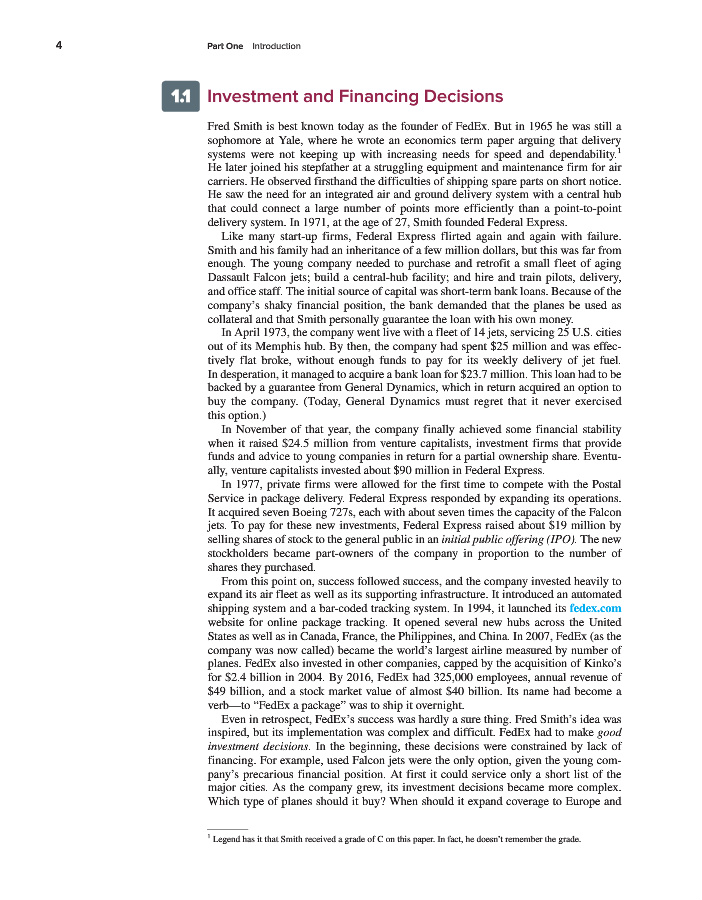 4 Part One Introduction

1.1 Investment and Financing Decisions

Fred Smith is best known today as the founder of FedEx. But in 1965 he was still a sophomore at Yale, where he wrote an economics term paper arguing that delivery systems were not keeping up with increasing needs for speed and dependability.$^1$ He later joined his stepfather at a struggling equipment and maintenance firm for air carriers. He observed firsthand the difficulties of shipping spare parts on short notice. He saw the need for an integrated air and ground delivery system with a central hub that could connect a large number of points more efficiently than a point-to-point delivery system. In 1971, at the age of 27, Smith founded Federal Express.

Like many start-up firms, Federal Express flirted again and again with failure. Smith and his family had an inheritance of a few million dollars, but this was far from enough. The young company needed to purchase and retrofit a small fleet of aging Dassault Falcon jets; build a central-hub facility; and hire and train pilots, delivery, and office staff. The initial source of capital was short-term bank loans. Because of the company's shaky financial position, the bank demanded that the planes be used as collateral and that Smith personally guarantee the loan with his own money.

In April 1973, the company went live with a fleet of 14 jets, servicing 25 U.S. cities out of its Memphis hub. By then, the company had spent \$25 million and was effectively flat broke, without enough funds to pay for its weekly delivery of jet fuel. In desperation, it managed to acquire a bank loan for \$23.7 million. This loan had to be backed by a guarantee from General Dynamics, which in return acquired an option to buy the company. (Today, General Dynamics must regret that it never exercised this option.)

In November of that year, the company finally achieved some financial stability when it raised \$24.5 million from venture capitalists, investment firms that provide funds and advice to young companies in return for a partial ownership share. Eventually, venture capitalists invested about \$90 million in Federal Express.

In 1977, private firms were allowed for the first time to compete with the Postal Service in package delivery. Federal Express responded by expanding its operations. It acquired seven Boeing 727s, each with about seven times the capacity of the Falcon jets. To pay for these new investments, Federal Express raised about \$19 million by selling shares of stock to the general public in an initial public offering (IPO). The new stockholders became part-owners of the company in proportion to the number of shares they purchased.

From this point on, success followed success, and the company invested heavily to expand its air fleet as well as its supporting infrastructure. It introduced an automated shipping system and a bar-coded tracking system. In 1994, it launched its fedex.com website for online package tracking. It opened several new hubs across the United States as well as in Canada, France, the Philippines, and China. In 2007, FedEx (as the company was now called) became the world's largest airline measured by number of planes. FedEx also invested in other companies, capped by the acquisition of Kinko's for \$2.4 billion in 2004. By 2016, FedEx had 325,000 employees, annual revenue of \$49 billion, and a stock market value of almost \$40 billion. Its name had become a verb—to "FedEx a package" was to ship it overnight.

Even in retrospect, FedEx's success was hardly a sure thing. Fred Smith's idea was inspired, but its implementation was complex and difficult. FedEx had to make good investment decisions. In the beginning, these decisions were constrained by lack of financing. For example, used Falcon jets were the only option, given the young company's precarious financial position. At first it could service only a short list of the major cities. As the company grew, its investment decisions became more complex. Which type of planes should it buy? When should it expand coverage to Europe and

$^1$ Legend has it that Smith received a grade of C on this paper. In fact, he doesn't remember the grade.